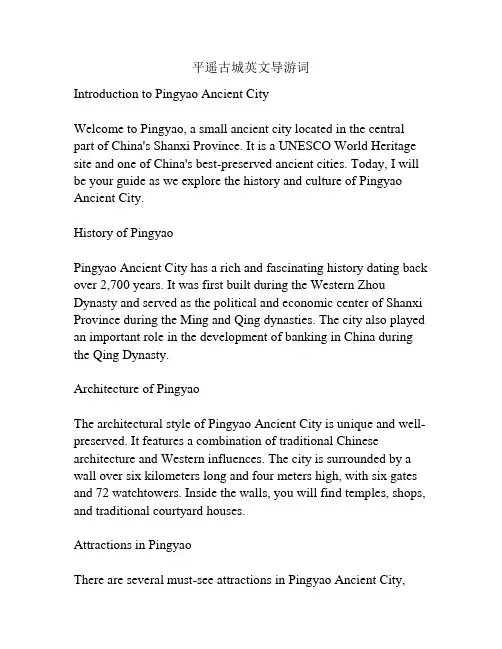 平遥古城英文导游词

Introduction to Pingyao Ancient City

Welcome to Pingyao, a small ancient city located in the central part of China's Shanxi Province. It is a UNESCO World Heritage site and one of China's best-preserved ancient cities. Today, I will be your guide as we explore the history and culture of Pingyao Ancient City.

History of Pingyao

Pingyao Ancient City has a rich and fascinating history dating back over 2,700 years. It was first built during the Western Zhou Dynasty and served as the political and economic center of Shanxi Province during the Ming and Qing dynasties. The city also played an important role in the development of banking in China during the Qing Dynasty.

Architecture of Pingyao

The architectural style of Pingyao Ancient City is unique and well-preserved. It features a combination of traditional Chinese architecture and Western influences. The city is surrounded by a wall over six kilometers long and four meters high, with six gates and 72 watchtowers. Inside the walls, you will find temples, shops, and traditional courtyard houses.

Attractions in Pingyao

There are several must-see attractions in Pingyao Ancient City,